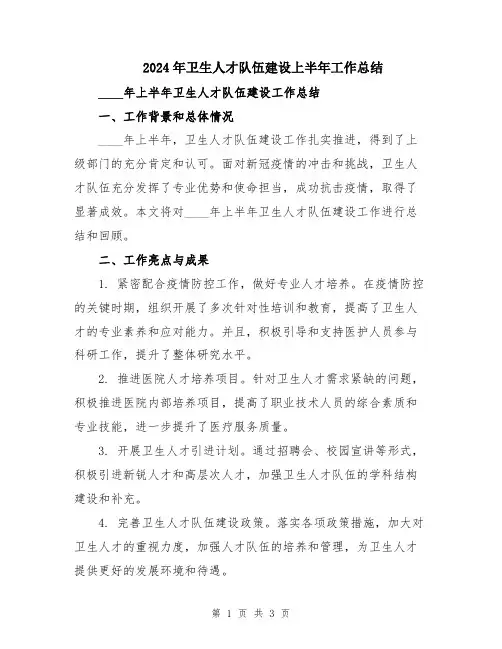 2024年卫生人才队伍建设上半年工作总结

____年上半年卫生人才队伍建设工作总结

一、工作背景和总体情况

____年上半年，卫生人才队伍建设工作扎实推进，得到了上级部门的充分肯定和认可。面对新冠疫情的冲击和挑战，卫生人才队伍充分发挥了专业优势和使命担当，成功抗击疫情，取得了显著成效。本文将对____年上半年卫生人才队伍建设工作进行总结和回顾。

二、工作亮点与成果

1. 紧密配合疫情防控工作，做好专业人才培养。在疫情防控的关键时期，组织开展了多次针对性培训和教育，提高了卫生人才的专业素养和应对能力。并且，积极引导和支持医护人员参与科研工作，提升了整体研究水平。

2. 推进医院人才培养项目。针对卫生人才需求紧缺的问题，积极推进医院内部培养项目，提高了职业技术人员的综合素质和专业技能，进一步提升了医疗服务质量。

3. 开展卫生人才引进计划。通过招聘会、校园宣讲等形式，积极引进新锐人才和高层次人才，加强卫生人才队伍的学科结构建设和补充。

4. 完善卫生人才队伍建设政策。落实各项政策措施，加大对卫生人才的重视力度，加强人才队伍的培养和管理，为卫生人才提供更好的发展环境和待遇。

第 1 页 共 3 页